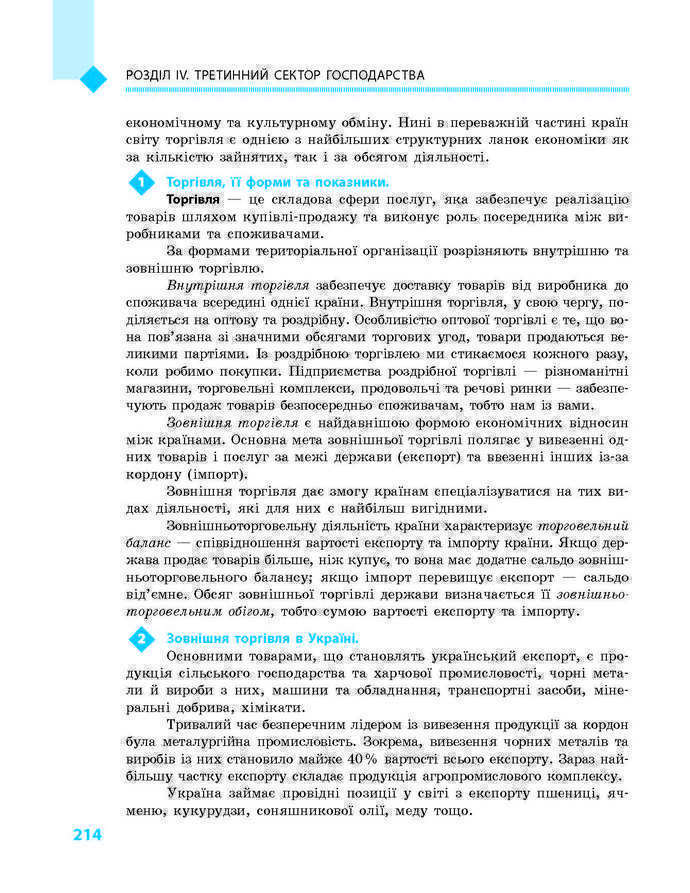 РОЗДІЛ IV. ТРЕТИННИЙ СЕКТОР ГОСПОДАРСТВА

економічному та культурному обміну. Нині в переважній частині країн світу торгівля є однією з найбільших структурних ланок економіки як за кількістю зайнятих, так і за обсягом діяльності.

1 Торгівля, її форми та показники.

Торгівля — це складова сфери послуг, яка забезпечує реалізацію товарів шляхом купівлі-продажу та виконує роль посередника між виробниками та споживачами.

За формами територіальної організації розрізняють внутрішню та зовнішню торгівлю.

Внутрішня торгівля забезпечує доставку товарів від виробника до споживача всередині однієї країни. Внутрішня торгівля, у свою чергу, поділяється на оптову та роздрібну. Особливістю оптової торгівлі є те, що вона пов'язана зі значними обсягами торгових угод, товари продаються великими партіями. Із роздрібною торгівлею ми стикаємося кожного разу, коли робимо покупки. Підприємства роздрібної торгівлі — різноманітні магазини, торговельні комплекси, продовольчі та речові ринки — забезпечують продаж товарів безпосередньо споживачам, тобто нам із вами.

Зовнішня торгівля є найдавнішою формою економічних відносин між країнами. Основна мета зовнішньої торгівлі полягає у вивезенні одних товарів і послуг за межі держави (експорт) та ввезенні інших із-за кордону (імпорт).

Зовнішня торгівля дає змогу країнам спеціалізуватися на тих видах діяльності, які для них є найбільш вигідними.

Зовнішньоторговельну діяльність країни характеризує торговельний баланс — співвідношення вартості експорту та імпорту країни. Якщо держава продає товарів більше, ніж купує, то вона має додатне сальдо зовнішньоторговельного балансу; якщо імпорт перевищує експорт — сальдо від'ємне. Обсяг зовнішньої торгівлі держави визначається її зовнішньоторговельним обігом, тобто сумою вартості експорту та імпорту.

2 Зовнішня торгівля в Україні.

Основними товарами, що становлять український експорт, є продукція сільського господарства та харчової промисловості, чорні метали й вироби з них, машини та обладнання, транспортні засоби, мінеральні добрива, хімікати.

Тривалий час безперечним лідером із вивезення продукції за кордон була металургійна промисловість. Зокрема, вивезення чорних металів та виробів із них становило майже 40 % вартості всього експорту. Зараз найбільшу частку експорту складає продукція агропромислового комплексу.

Україна займає провідні позиції у світі з експорту пшениці, ячменю, кукурудзи, соняшникової олії, меду тощо.

214